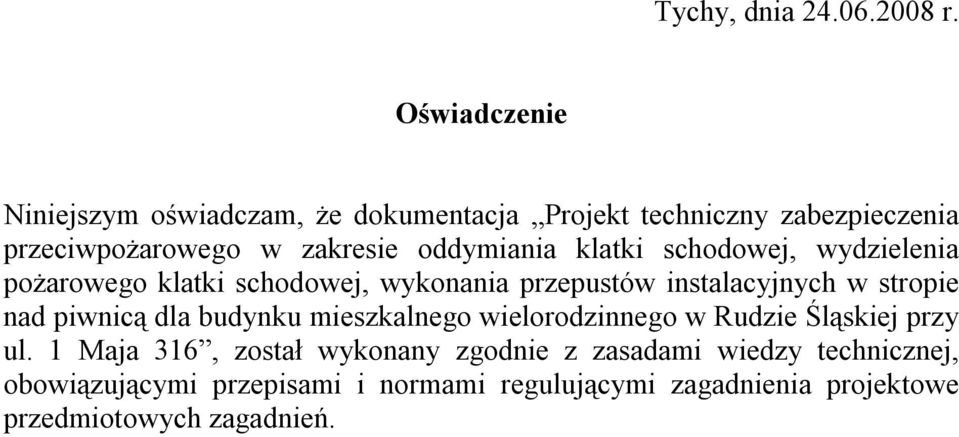 Tychy, dnia 24.06.2008 r.

Oświadczenie

Niniejszym oświadczam, że dokumentacja „Projekt techniczny zabezpieczenia przeciwpożarowego w zakresie oddymiania klatki schodowej, wydzielenia pożarowego klatki schodowej, wykonania przepustów instalacyjnych w stropie nad piwnicą dla budynku mieszkalnego wielorodzinnego w Rudzie Śląskiej przy ul. 1 Maja 316”, został wykonany zgodnie z zasadami wiedzy technicznej, obowiązującymi przepisami i normami regulującymi zagadnienia projektowe przedmiotowych zagadnień.